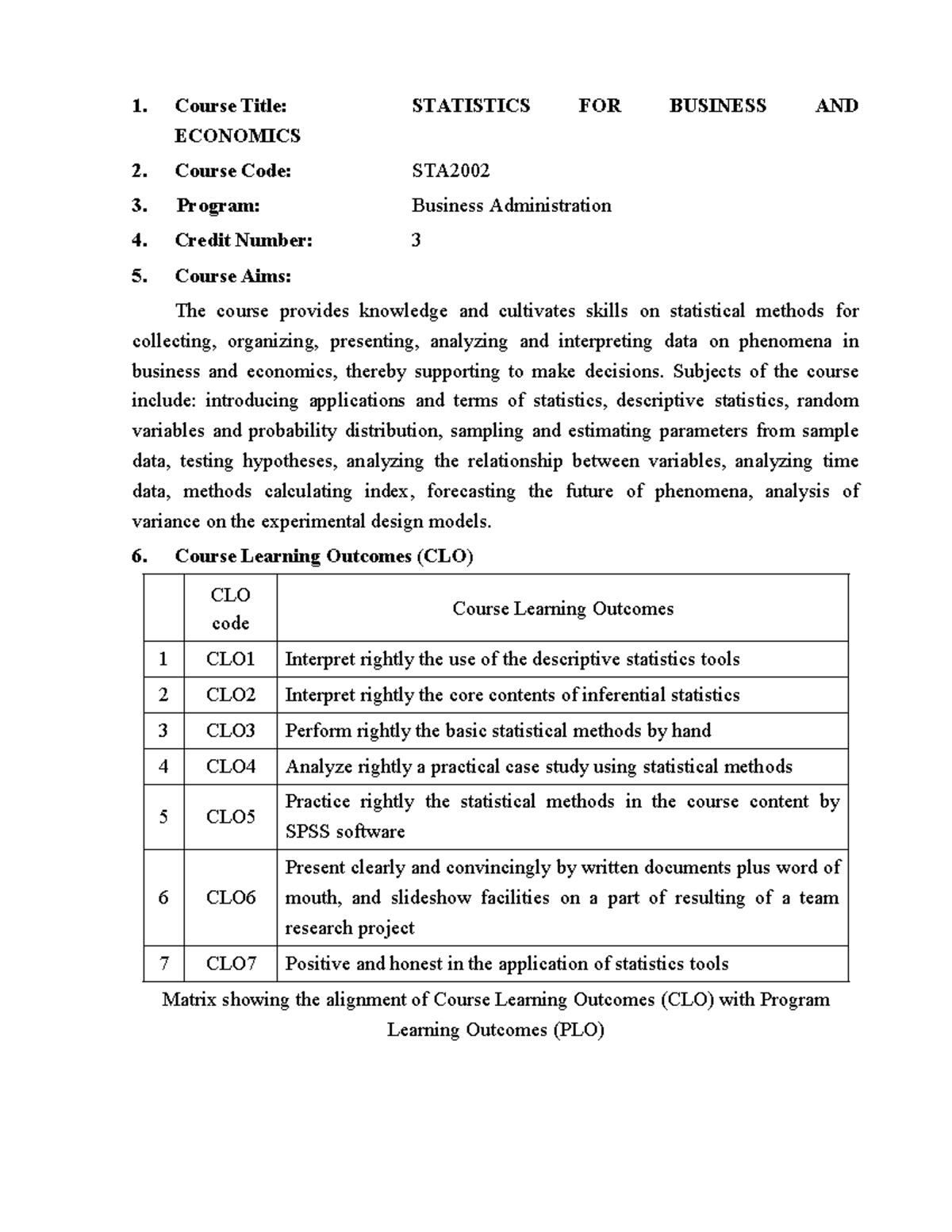 1. Course Title: STATISTICS FOR BUSINESS AND ECONOMICS

2. Course Code: STA2002

3. Program: Business Administration

4. Credit Number: 3

5. Course Aims:

The course provides knowledge and cultivates skills on statistical methods for collecting, organizing, presenting, analyzing and interpreting data on phenomena in business and economics, thereby supporting to make decisions. Subjects of the course include: introducing applications and terms of statistics, descriptive statistics, random variables and probability distribution, sampling and estimating parameters from sample data, testing hypotheses, analyzing the relationship between variables, analyzing time data, methods calculating index, forecasting the future of phenomena, analysis of variance on the experimental design models.

6. Course Learning Outcomes (CLO)

| | CLO code | Course Learning Outcomes |
|---|---|---|
| 1 | CLO1 | Interpret rightly the use of the descriptive statistics tools |
| 2 | CLO2 | Interpret rightly the core contents of inferential statistics |
| 3 | CLO3 | Perform rightly the basic statistical methods by hand |
| 4 | CLO4 | Analyze rightly a practical case study using statistical methods |
| 5 | CLO5 | Practice rightly the statistical methods in the course content by SPSS software |
| 6 | CLO6 | Present clearly and convincingly by written documents plus word of mouth, and slideshow facilities on a part of resulting of a team research project |
| 7 | CLO7 | Positive and honest in the application of statistics tools |

Matrix showing the alignment of Course Learning Outcomes (CLO) with Program Learning Outcomes (PLO)